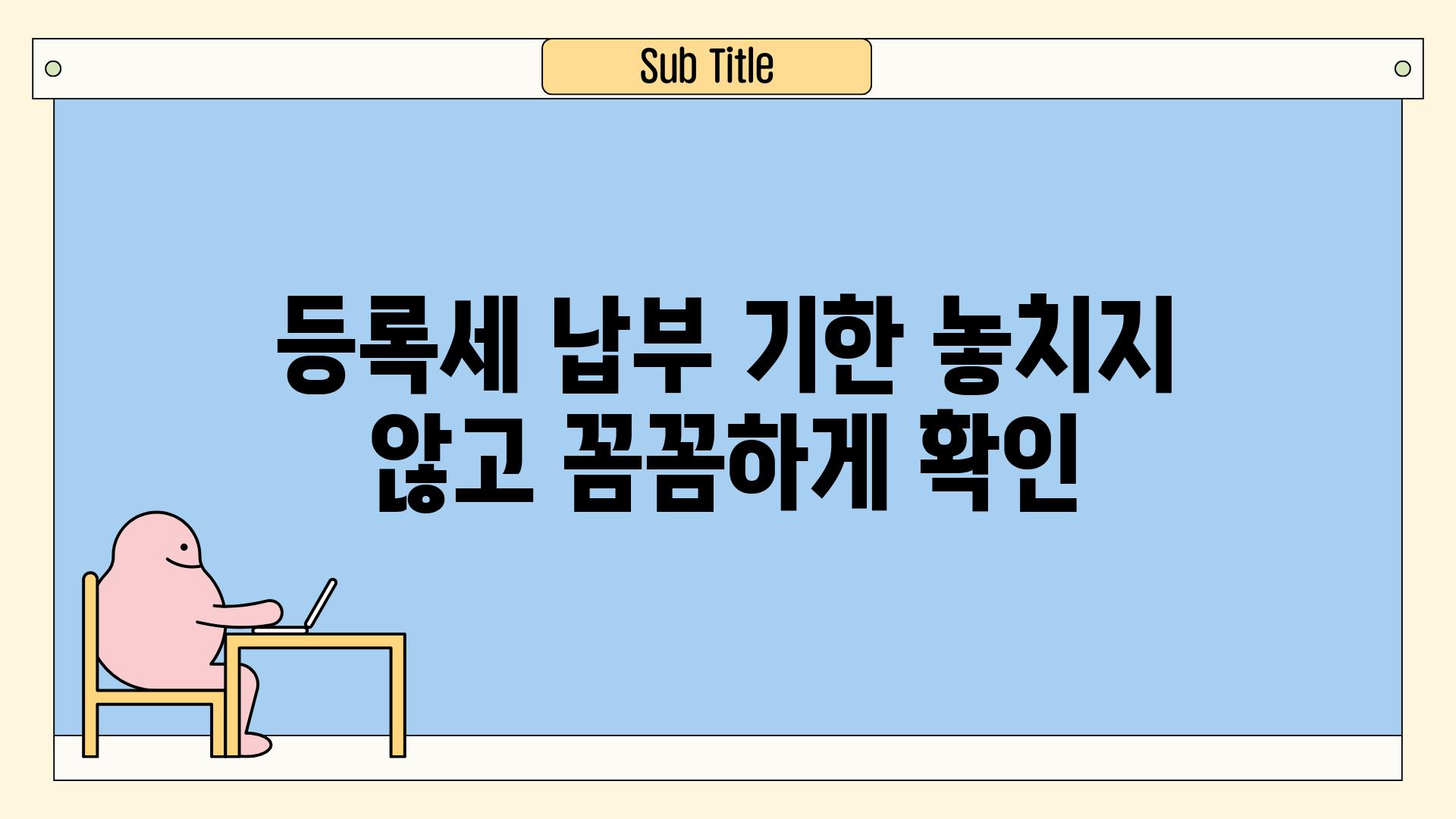 Sub Title

등록세 납부 기한 놓치지 않고 꼼꼼하게 확인